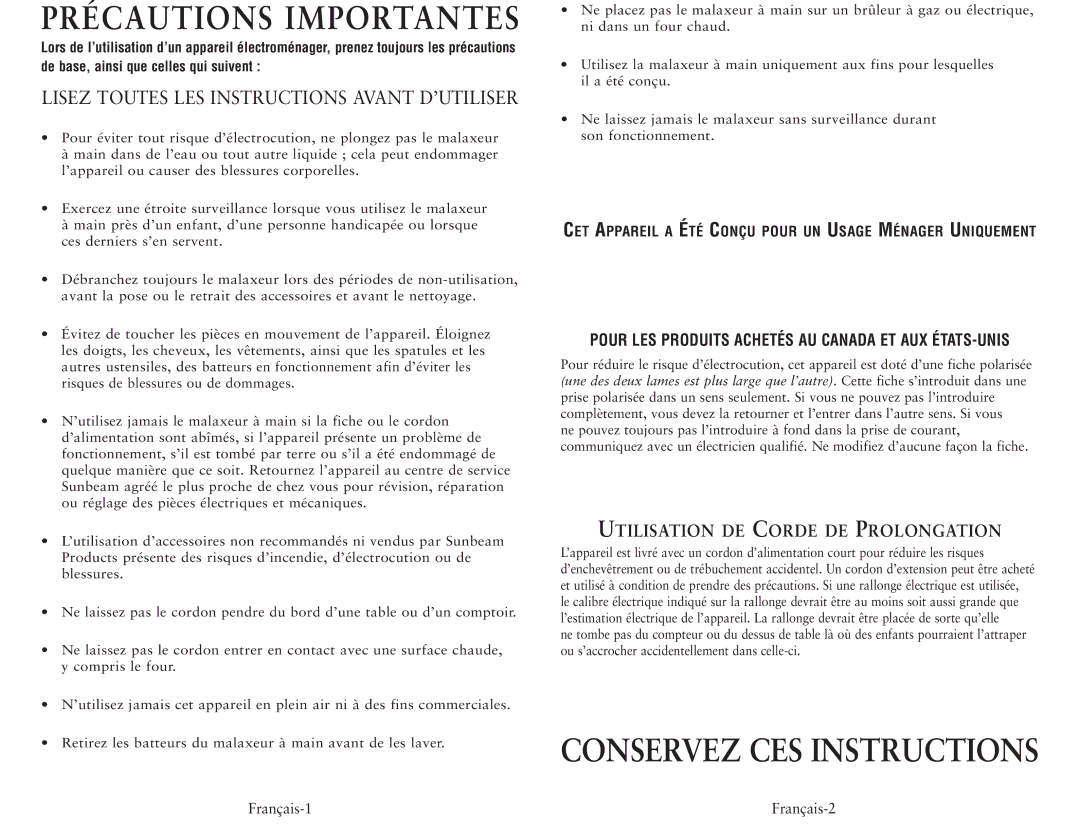 PRÉCAUTIONS IMPORTANTES

Lors de l'utilisation d'un appareil électroménager, prenez toujours les précautions de base, ainsi que celles qui suivent :

LISEZ TOUTES LES INSTRUCTIONS AVANT D'UTILISER

• Pour éviter tout risque d'électrocution, ne plongez pas le malaxeur à main dans de l'eau ou tout autre liquide ; cela peut endommager l'appareil ou causer des blessures corporelles.

• Exercez une étroite surveillance lorsque vous utilisez le malaxeur à main près d'un enfant, d'une personne handicapée ou lorsque ces derniers s'en servent.

• Débranchez toujours le malaxeur lors des périodes de non-utilisation, avant la pose ou le retrait des accessoires et avant le nettoyage.

• Évitez de toucher les pièces en mouvement de l'appareil. Éloignez les doigts, les cheveux, les vêtements, ainsi que les spatules et les autres ustensiles, des batteurs en fonctionnement afin d'éviter les risques de blessures ou de dommages.

• N'utilisez jamais le malaxeur à main si la fiche ou le cordon d'alimentation sont abîmés, si l'appareil présente un problème de fonctionnement, s'il est tombé par terre ou s'il a été endommagé de quelque manière que ce soit. Retournez l'appareil au centre de service Sunbeam agréé le plus proche de chez vous pour révision, réparation ou réglage des pièces électriques et mécaniques.

• L'utilisation d'accessoires non recommandés ni vendus par Sunbeam Products présente des risques d'incendie, d'électrocution ou de blessures.

• Ne laissez pas le cordon pendre du bord d'une table ou d'un comptoir.

• Ne laissez pas le cordon entrer en contact avec une surface chaude, y compris le four.

• N'utilisez jamais cet appareil en plein air ni à des fins commerciales.

• Retirez les batteurs du malaxeur à main avant de les laver.

Français-1

• Ne placez pas le malaxeur à main sur un brûleur à gaz ou électrique, ni dans un four chaud.

• Utilisez la malaxeur à main uniquement aux fins pour lesquelles il a été conçu.

• Ne laissez jamais le malaxeur sans surveillance durant son fonctionnement.

CET APPAREIL A ÉTÉ CONÇU POUR UN USAGE MÉNAGER UNIQUEMENT

POUR LES PRODUITS ACHETÉS AU CANADA ET AUX ÉTATS-UNIS

Pour réduire le risque d'électrocution, cet appareil est doté d'une fiche polarisée (une des deux lames est plus large que l'autre). Cette fiche s'introduit dans une prise polarisée dans un sens seulement. Si vous ne pouvez pas l'introduire complètement, vous devez la retourner et l'entrer dans l'autre sens. Si vous ne pouvez toujours pas l'introduire à fond dans la prise de courant, communiquez avec un électricien qualifié. Ne modifiez d'aucune façon la fiche.

UTILISATION DE CORDE DE PROLONGATION

L'appareil est livré avec un cordon d'alimentation court pour réduire les risques d'enchevêtrement ou de trébuchement accidentel. Un cordon d'extension peut être acheté et utilisé à condition de prendre des précautions. Si une rallonge électrique est utilisée, le calibre électrique indiqué sur la rallonge devrait être au moins soit aussi grande que l'estimation électrique de l'appareil. La rallonge devrait être placée de sorte qu'elle ne tombe pas du compteur ou du dessus de table là où des enfants pourraient l'attraper ou s'accrocher accidentellement dans celle-ci.

CONSERVEZ CES INSTRUCTIONS

Français-2